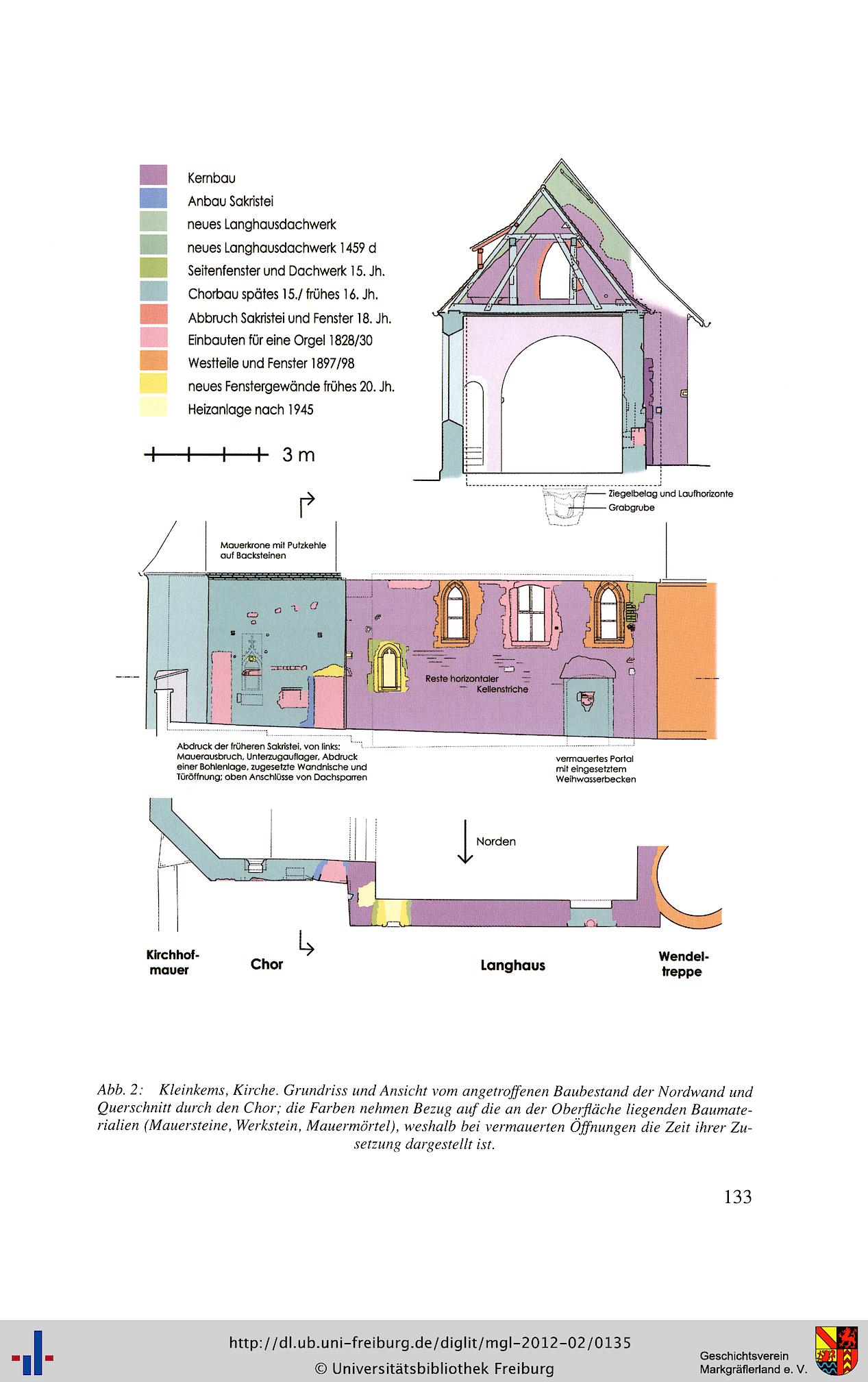 Kernbau
Anbau Sakristei
neues Langhausdachwerk
neues Langhausdachwerk 1459 d
Seitenfenster und Dachwerk 15. Jh.
Chorbau spätes 15./ frühes 16. Jh.
Abbruch Sakristei und Fenster 18. Jh.
Einbauten für eine Orgel 1828/30
Westteile und Fenster 1897/98
neues Fenstergewände frühes 20. Jh.
Heizanlage nach 1945

3 m

Ziegelbelag und Laufhorizonte
Grabgrube

Mauerkrone mit Putzkehle auf Backsteinen

Reste horizontaler Kellenstriche

Abdruck der früheren Sakristei, von links: Mauerausbruch, Unterzugauflager, Abdruck einer Bohlenlage, zugesetzte Wandnische und Türöffnung; oben Anschlüsse von Dachsparren

vermauertes Portal mit eingesetztem Weihwasserbecken

Norden

Kirchhofmauer
Chor
Langhaus
Wendeltreppe

Abb. 2: Kleinkems, Kirche. Grundriss und Ansicht vom angetroffenen Baubestand der Nordwand und Querschnitt durch den Chor; die Farben nehmen Bezug auf die an der Oberfläche liegenden Baumaterialien (Mauersteine, Werkstein, Mauermörtel), weshalb bei vermauerten Öffnungen die Zeit ihrer Zusetzung dargestellt ist.

133

http://dl.ub.uni-freiburg.de/diglit/mgl-2012-02/0135
© Universitätsbibliothek Freiburg

Geschichtsverein Markgräflerland e. V.